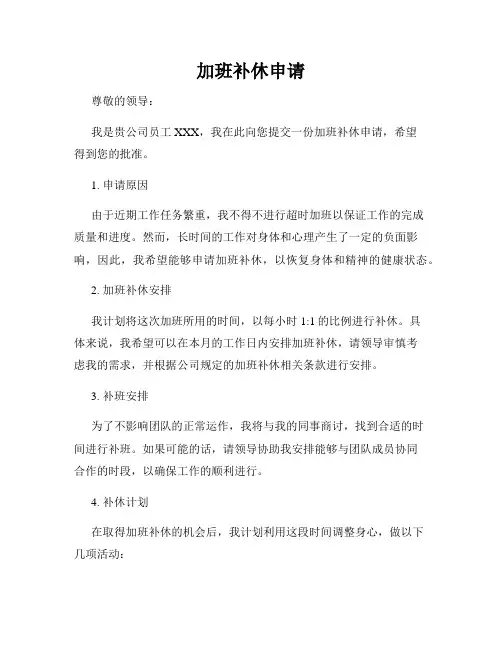 加班补休申请

尊敬的领导：

我是贵公司员工 XXX，我在此向您提交一份加班补休申请，希望得到您的批准。

1. 申请原因

由于近期工作任务繁重，我不得不进行超时加班以保证工作的完成质量和进度。然而，长时间的工作对身体和心理产生了一定的负面影响，因此，我希望能够申请加班补休，以恢复身体和精神的健康状态。

2. 加班补休安排

我计划将这次加班所用的时间，以每小时 1:1 的比例进行补休。具体来说，我希望可以在本月的工作日内安排加班补休，请领导审慎考虑我的需求，并根据公司规定的加班补休相关条款进行安排。

3. 补班安排

为了不影响团队的正常运作，我将与我的同事商讨，找到合适的时间进行补班。如果可能的话，请领导协助我安排能够与团队成员协同合作的时段，以确保工作的顺利进行。

4. 补休计划

在取得加班补休的机会后，我计划利用这段时间调整身心，做以下几项活动：